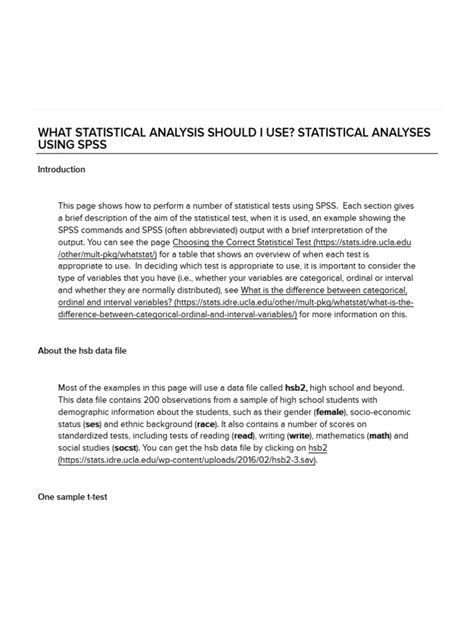 WHAT STATISTICAL ANALYSIS SHOULD I USE? STATISTICAL ANALYSES USING SPSS

Introduction

This page shows how to perform a number of statistical tests using SPSS. Each section gives a brief description of the aim of the statistical test, when it is used, an example showing the SPSS commands and SPSS (often abbreviated) output with a brief interpretation of the output. You can see the page Choosing the Correct Statistical Test (https://stats.idre.ucla.edu/other/mult-pkg/whatstat/) for a table that shows an overview of when each test is appropriate to use. In deciding which test is appropriate to use, it is important to consider the type of variables that you have (i.e., whether your variables are categorical, ordinal or interval and whether they are normally distributed), see What is the difference between categorical, ordinal and interval variables? (https://stats.idre.ucla.edu/other/mult-pkg/whatstat/what-is-the-difference-between-categorical-ordinal-and-interval-variables/) for more information on this.

About the hsb data file

Most of the examples in this page will use a data file called hsb2, high school and beyond. This data file contains 200 observations from a sample of high school students with demographic information about the students, such as their gender (female), socio-economic status (ses) and ethnic background (race). It also contains a number of scores on standardized tests, including tests of reading (read), writing (write), mathematics (math) and social studies (socst). You can get the hsb data file by clicking on hsb2 (https://stats.idre.ucla.edu/wp-content/uploads/2016/02/hsb2-3.sav).

One sample t-test